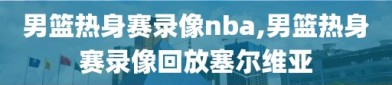 男篮热身赛录像nba,男篮热身赛录像回放塞尔维亚